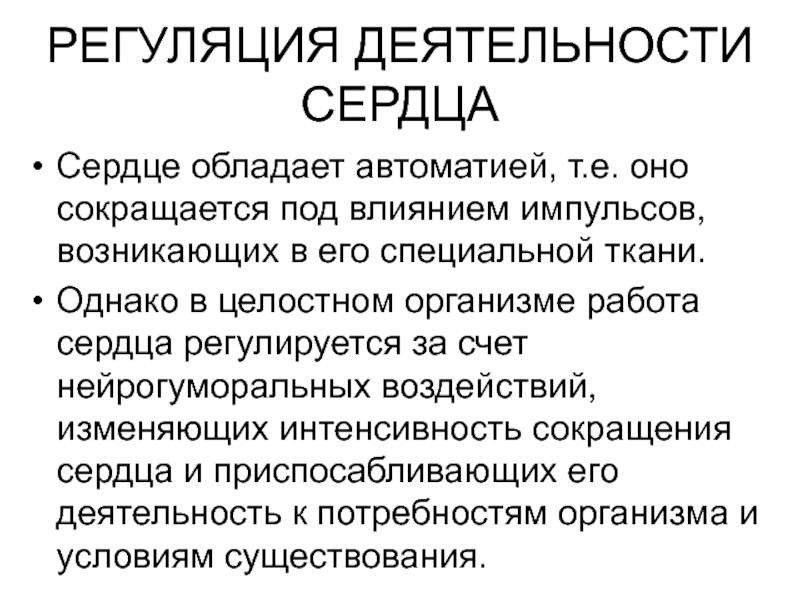 РЕГУЛЯЦИЯ ДЕЯТЕЛЬНОСТИ СЕРДЦА

• Сердце обладает автоматией, т.е. оно сокращается под влиянием импульсов, возникающих в его специальной ткани.

• Однако в целостном организме работа сердца регулируется за счет нейрогуморальных воздействий, изменяющих интенсивность сокращения сердца и приспосабливающих его деятельность к потребностям организма и условиям существования.